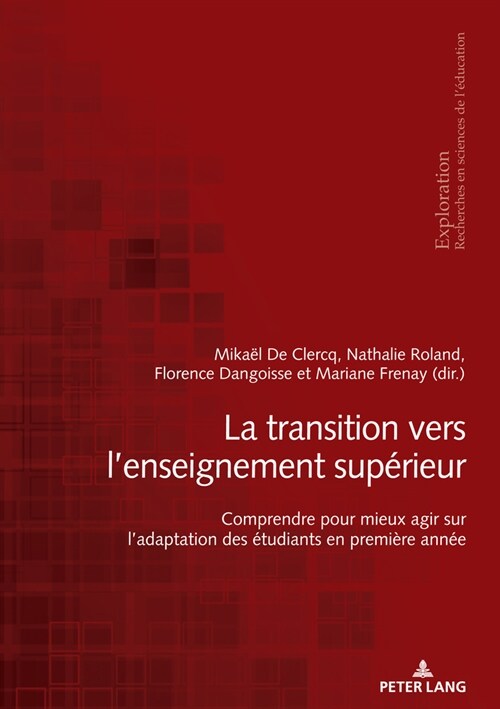 Exploration
Recherches en sciences de l'éducation

Mikaël De Clercq, Nathalie Roland, Florence Dangoisse et Mariane Frenay (dir.)

La transition vers l'enseignement supérieur

Comprendre pour mieux agir sur l'adaptation des étudiants en première année

PETER LANG